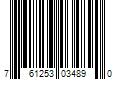 7 61253 03489 0